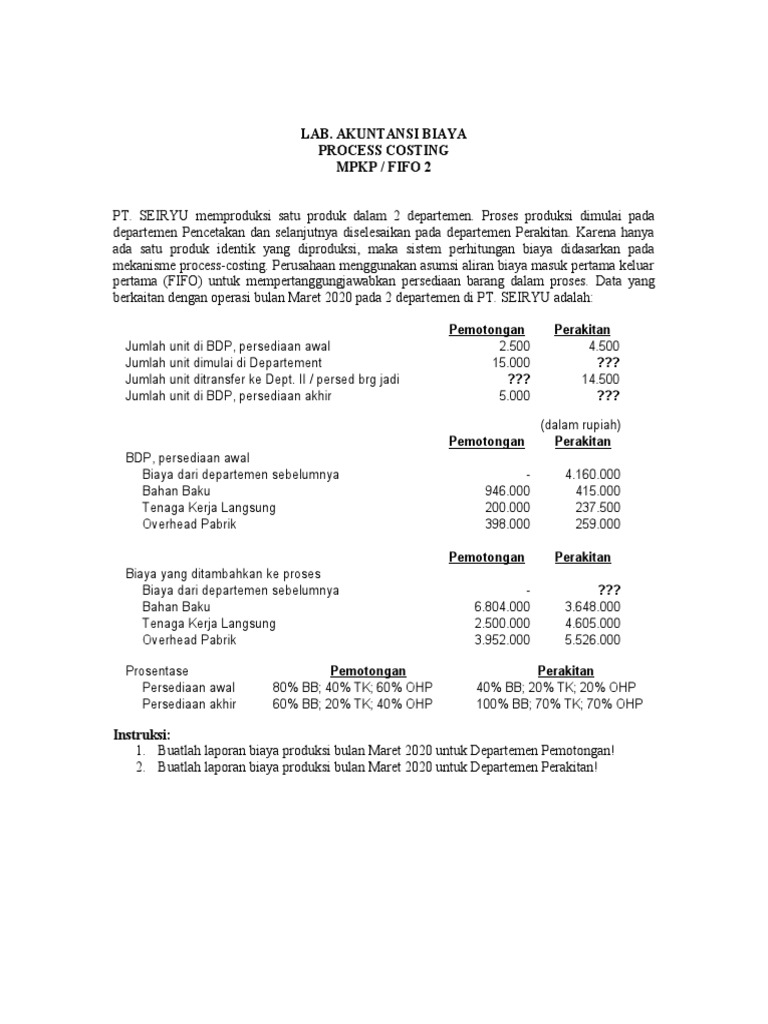 LAB. AKUNTANSI BIAYA
PROCESS COSTING
MPKP / FIFO 2

PT. SEIRYU memproduksi satu produk dalam 2 departemen. Proses produksi dimulai pada departemen Pencetakan dan selanjutnya diselesaikan pada departemen Perakitan. Karena hanya ada satu produk identik yang diproduksi, maka sistem perhitungan biaya didasarkan pada mekanisme process-costing. Perusahaan menggunakan asumsi aliran biaya masuk pertama keluar pertama (FIFO) untuk mempertanggungjawabkan persediaan barang dalam proses. Data yang berkaitan dengan operasi bulan Maret 2020 pada 2 departemen di PT. SEIRYU adalah:

| | Pemotongan | Perakitan |
|---|---|---|
| Jumlah unit di BDP, persediaan awal | 2.500 | 4.500 |
| Jumlah unit dimulai di Departement | 15.000 | ??? |
| Jumlah unit ditransfer ke Dept. II / persed brg jadi | ??? | 14.500 |
| Jumlah unit di BDP, persediaan akhir | 5.000 | ??? |

(dalam rupiah)

| | Pemotongan | Perakitan |
|---|---|---|
| BDP, persediaan awal | | |
| Biaya dari departemen sebelumnya | - | 4.160.000 |
| Bahan Baku | 946.000 | 415.000 |
| Tenaga Kerja Langsung | 200.000 | 237.500 |
| Overhead Pabrik | 398.000 | 259.000 |

| | Pemotongan | Perakitan |
|---|---|---|
| Biaya yang ditambahkan ke proses | | |
| Biaya dari departemen sebelumnya | - | ??? |
| Bahan Baku | 6.804.000 | 3.648.000 |
| Tenaga Kerja Langsung | 2.500.000 | 4.605.000 |
| Overhead Pabrik | 3.952.000 | 5.526.000 |

| Prosentase | Pemotongan | Perakitan |
|---|---|---|
| Persediaan awal | 80% BB; 40% TK; 60% OHP | 40% BB; 20% TK; 20% OHP |
| Persediaan akhir | 60% BB; 20% TK; 40% OHP | 100% BB; 70% TK; 70% OHP |

Instruksi:
1. Buatlah laporan biaya produksi bulan Maret 2020 untuk Departemen Pemotongan!
2. Buatlah laporan biaya produksi bulan Maret 2020 untuk Departemen Perakitan!